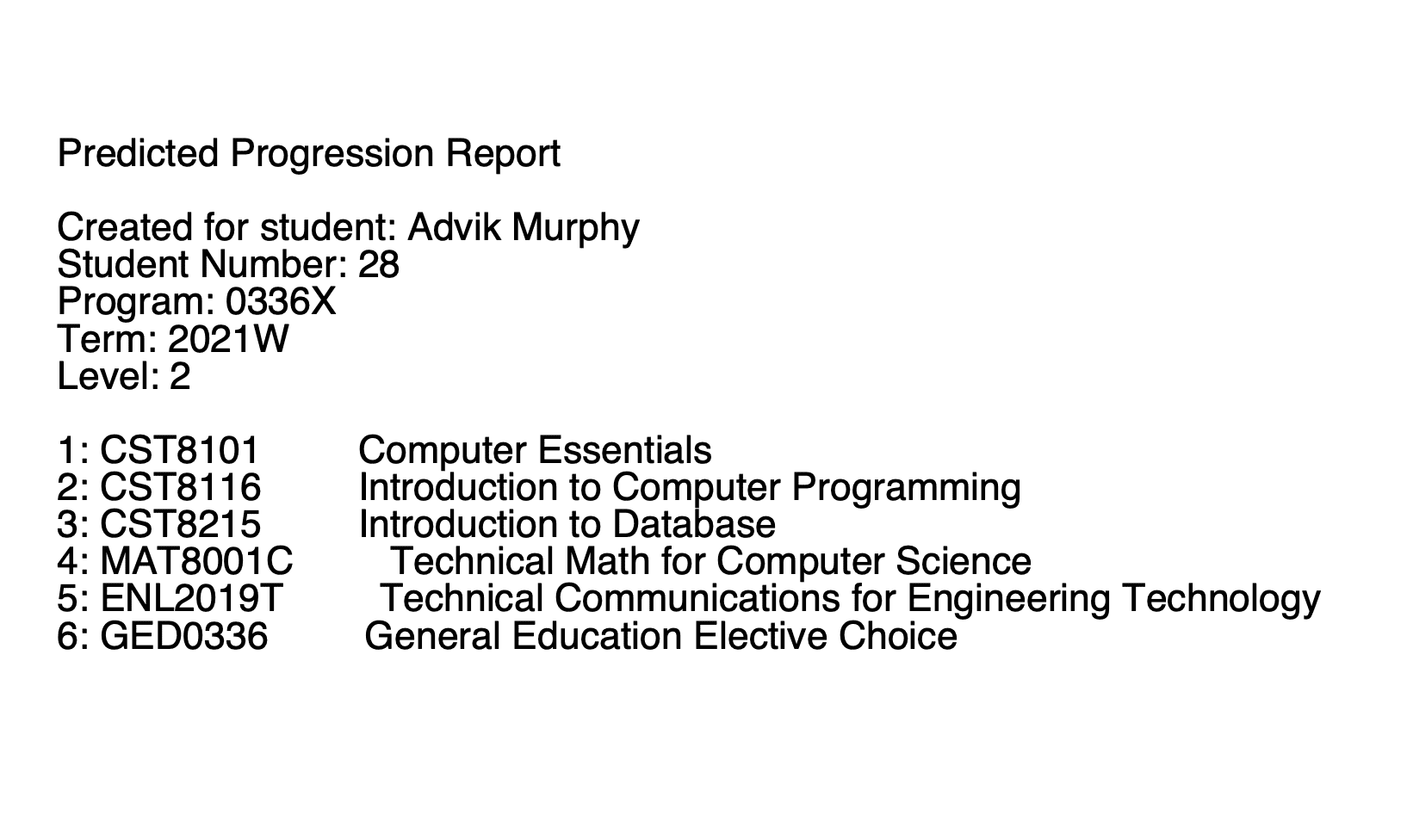 Predicted Progression Report

Created for student: Advik Murphy
Student Number: 28
Program: 0336X
Term: 2021W
Level: 2

1: CST8101 Computer Essentials
2: CST8116 Introduction to Computer Programming
3: CST8215 Introduction to Database
4: MAT8001C Technical Math for Computer Science
5: ENL2019T Technical Communications for Engineering Technology
6: GED0336 General Education Elective Choice